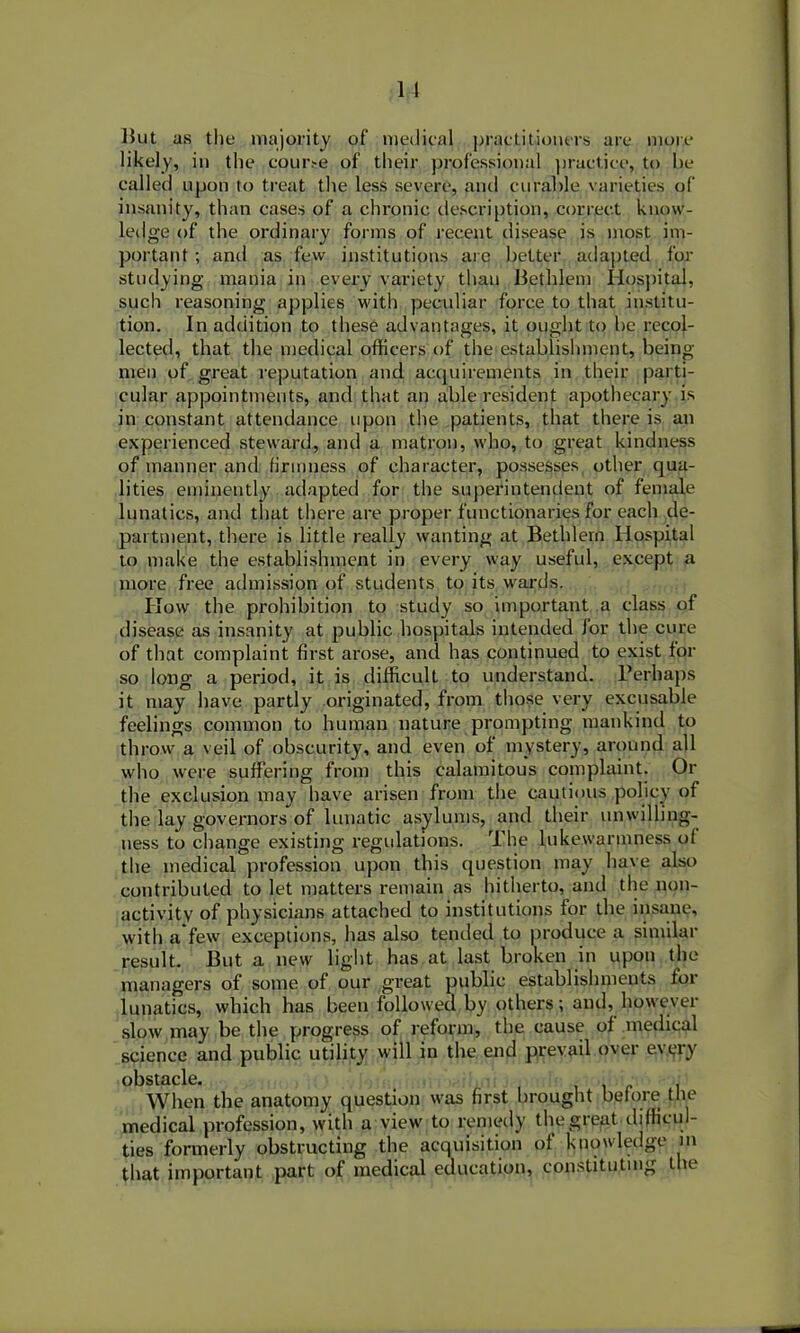 14

But as the majority of medical practitioners are more likely, in the course of their professional practice, to be called upon to treat the less severe, and curable varieties of insanity, than cases of a chronic description, correct knowledge of the ordinary forms of recent disease is most important; and as few institutions are better adapted for studying mania in every variety than Bethlem Hospital, such reasoning applies with peculiar force to that institution. In addition to these advantages, it ought to be recollected, that the medical officers of the establishment, being men of great reputation and acquirements in their particular appointments, and that an able resident apothecary is in constant attendance upon the patients, that there is an experienced steward, and a matron, who, to great kindness of manner and firmness of character, possesses other qualities eminently adapted for the superintendent of female lunatics, and that there are proper functionaries for each department, there is little really wanting at Bethlem Hospital to make the establishment in every way useful, except a more free admission of students to its wards.

How the prohibition to study so important a class of disease as insanity at public hospitals intended for the cure of that complaint first arose, and has continued to exist for so long a period, it is difficult to understand. Perhaps it may have partly originated, from those very excusable feelings common to human nature prompting mankind to throw a veil of obscurity, and even of mystery, around all who were suffering from this calamitous complaint. Or the exclusion may have arisen from the cautious policy of the lay governors of lunatic asylums, and their unwillingness to change existing regulations. The lukewarmness of the medical profession upon this question may have also contributed to let matters remain as hitherto, and the non-activity of physicians attached to institutions for the insane, with a few exceptions, has also tended to produce a similar result. But a new light has at last broken in upon the managers of some of our great public establishments for lunatics, which has been followed by others; and, however slow may be the progress of reform, the cause of medical science and public utility will in the end prevail over every obstacle.

When the anatomy question was first brought before the medical profession, with a view to remedy the great difficulties formerly obstructing the acquisition of knowledge in that important part of medical education, constituting the